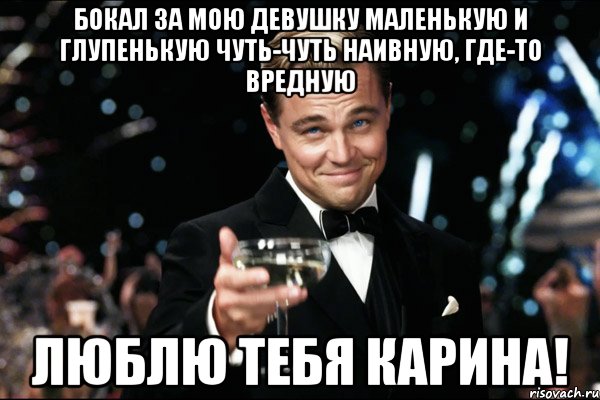 БОКАЛ ЗА МОЮ ДЕВУШКУ МАЛЕНЬКУЮ И ГЛУПЕНЬКУЮ ЧУТЬ-ЧУТЬ НАИВНУЮ, ГДЕ-ТО ВРЕДНУЮ

ЛЮБЛЮ ТЕБЯ КАРИНА!

risovach.ru